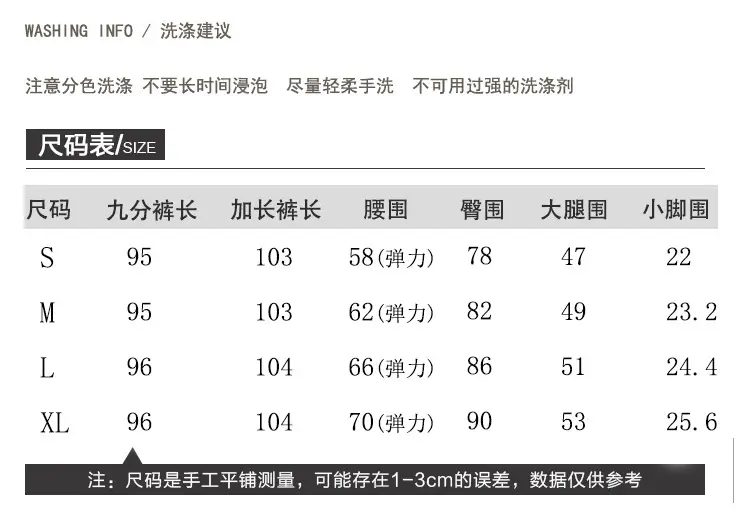 WASHING INFO / 洗涤建议

注意分色洗涤 不要长时间浸泡 尽量轻柔手洗 不可用过强的洗涤剂

尺码表/SIZE

| 尺码 | 九分裤长 | 加长裤长 | 腰围 | 臀围 | 大腿围 | 小脚围 |
|---|---|---|---|---|---|---|
| S | 95 | 103 | 58(弹力) | 78 | 47 | 22 |
| M | 95 | 103 | 62(弹力) | 82 | 49 | 23.2 |
| L | 96 | 104 | 66(弹力) | 86 | 51 | 24.4 |
| XL | 96 | 104 | 70(弹力) | 90 | 53 | 25.6 |

注：尺码是手工平铺测量，可能存在1-3cm的误差，数据仅供参考